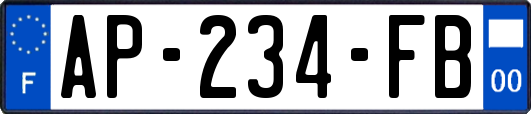 F
AP-234-FB
00